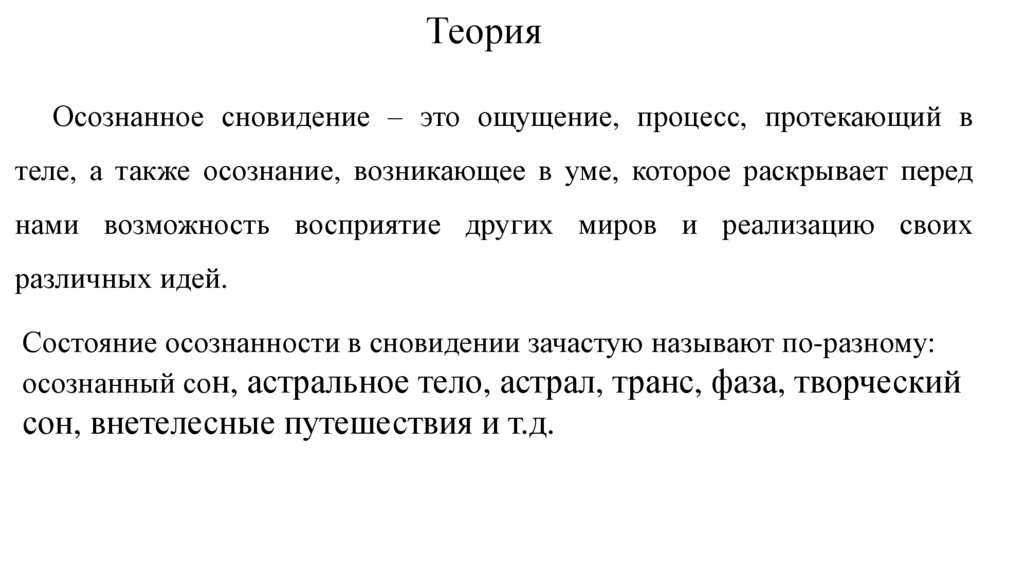 Теория

Осознанное сновидение – это ощущение, процесс, протекающий в теле, а также осознание, возникающее в уме, которое раскрывает перед нами возможность восприятие других миров и реализацию своих различных идей.

Состояние осознанности в сновидении зачастую называют по-разному: осознанный сон, астральное тело, астрал, транс, фаза, творческий сон, внетелесные путешествия и т.д.